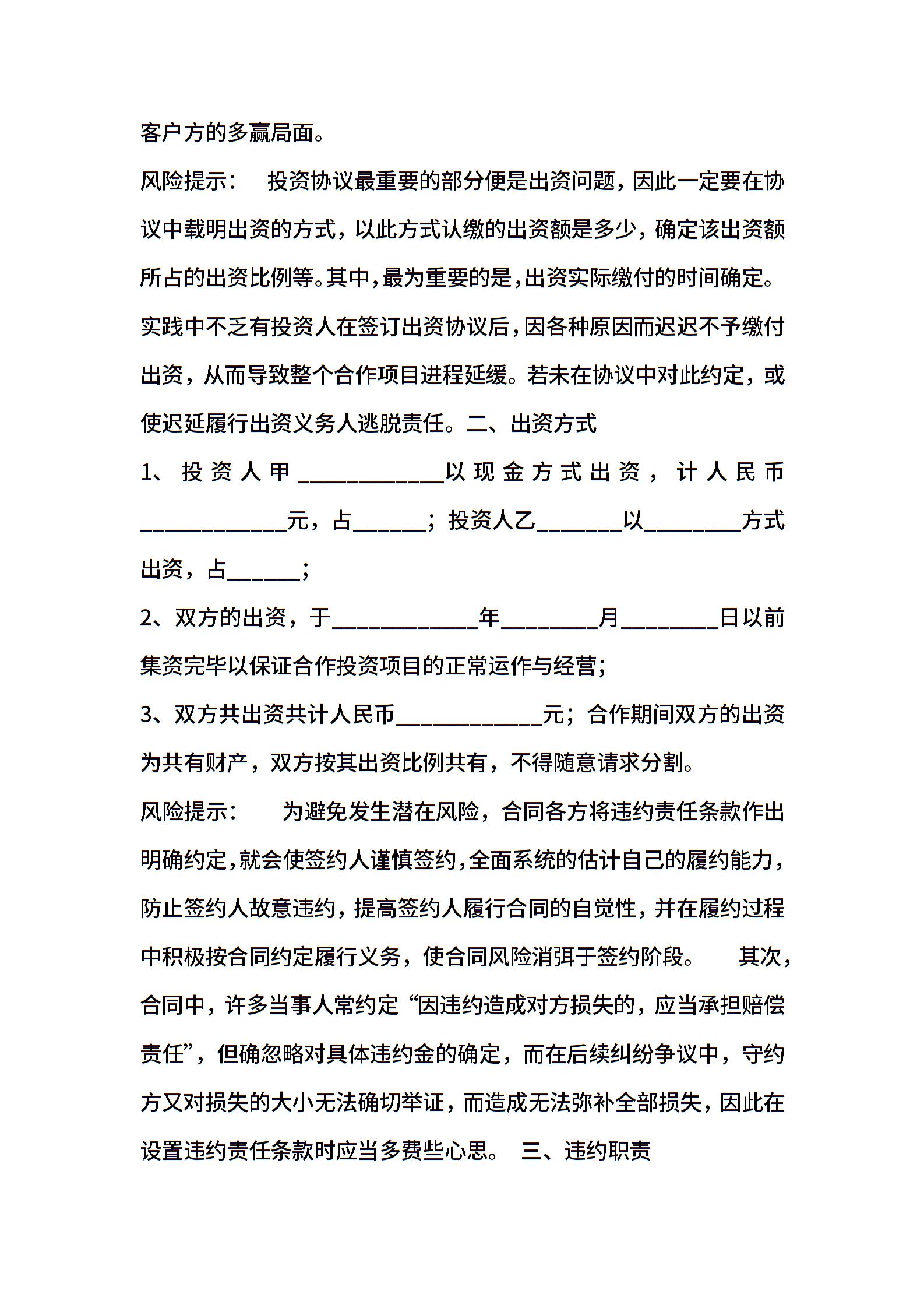 客户方的多赢局面。

风险提示：　投资协议最重要的部分便是出资问题，因此一定要在协议中载明出资的方式，以此方式认缴的出资额是多少，确定该出资额所占的出资比例等。其中，最为重要的是，出资实际缴付的时间确定。实践中不乏有投资人在签订出资协议后，因各种原因而迟迟不予缴付出资，从而导致整个合作项目进程延缓。若未在协议中对此约定，或使迟延履行出资义务人逃脱责任。二、出资方式

1、投资人甲____________以现金方式出资，计人民币____________元，占______；投资人乙_______以________方式出资，占______；

2、双方的出资，于____________年________月________日以前集资完毕以保证合作投资项目的正常运作与经营；

3、双方共出资共计人民币____________元；合作期间双方的出资为共有财产，双方按其出资比例共有，不得随意请求分割。

风险提示：　为避免发生潜在风险，合同各方将违约责任条款作出明确约定，就会使签约人谨慎签约，全面系统的估计自己的履约能力，防止签约人故意违约，提高签约人履行合同的自觉性，并在履约过程中积极按合同约定履行义务，使合同风险消弭于签约阶段。　其次，合同中，许多当事人常约定“因违约造成对方损失的，应当承担赔偿责任”，但确忽略对具体违约金的确定，而在后续纠纷争议中，守约方又对损失的大小无法确切举证，而造成无法弥补全部损失，因此在设置违约责任条款时应当多费些心思。　三、违约职责